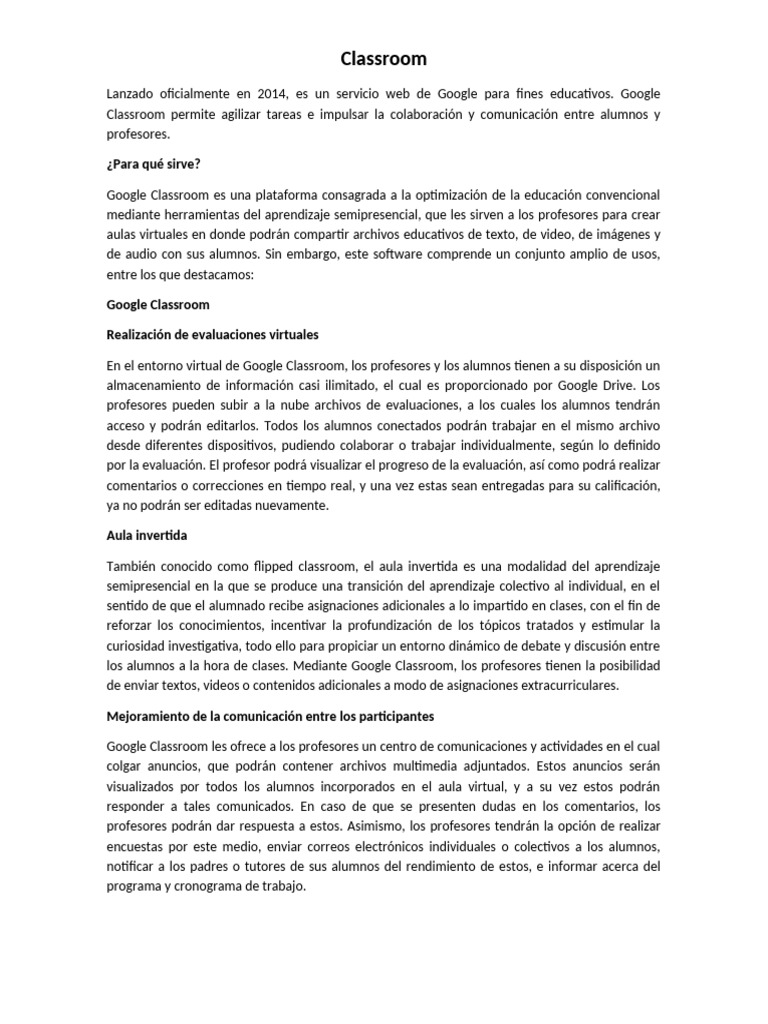 Classroom

Lanzado oficialmente en 2014, es un servicio web de Google para fines educativos. Google Classroom permite agilizar tareas e impulsar la colaboración y comunicación entre alumnos y profesores.

¿Para qué sirve?

Google Classroom es una plataforma consagrada a la optimización de la educación convencional mediante herramientas del aprendizaje semipresencial, que les sirven a los profesores para crear aulas virtuales en donde podrán compartir archivos educativos de texto, de video, de imágenes y de audio con sus alumnos. Sin embargo, este software comprende un conjunto amplio de usos, entre los que destacamos:

Google Classroom

Realización de evaluaciones virtuales

En el entorno virtual de Google Classroom, los profesores y los alumnos tienen a su disposición un almacenamiento de información casi ilimitado, el cual es proporcionado por Google Drive. Los profesores pueden subir a la nube archivos de evaluaciones, a los cuales los alumnos tendrán acceso y podrán editarlos. Todos los alumnos conectados podrán trabajar en el mismo archivo desde diferentes dispositivos, pudiendo colaborar o trabajar individualmente, según lo definido por la evaluación. El profesor podrá visualizar el progreso de la evaluación, así como podrá realizar comentarios o correcciones en tiempo real, y una vez estas sean entregadas para su calificación, ya no podrán ser editadas nuevamente.

Aula invertida

También conocido como flipped classroom, el aula invertida es una modalidad del aprendizaje semipresencial en la que se produce una transición del aprendizaje colectivo al individual, en el sentido de que el alumnado recibe asignaciones adicionales a lo impartido en clases, con el fin de reforzar los conocimientos, incentivar la profundización de los tópicos tratados y estimular la curiosidad investigativa, todo ello para propiciar un entorno dinámico de debate y discusión entre los alumnos a la hora de clases. Mediante Google Classroom, los profesores tienen la posibilidad de enviar textos, videos o contenidos adicionales a modo de asignaciones extracurriculares.

Mejoramiento de la comunicación entre los participantes

Google Classroom les ofrece a los profesores un centro de comunicaciones y actividades en el cual colgar anuncios, que podrán contener archivos multimedia adjuntados. Estos anuncios serán visualizados por todos los alumnos incorporados en el aula virtual, y a su vez estos podrán responder a tales comunicados. En caso de que se presenten dudas en los comentarios, los profesores podrán dar respuesta a estos. Asimismo, los profesores tendrán la opción de realizar encuestas por este medio, enviar correos electrónicos individuales o colectivos a los alumnos, notificar a los padres o tutores de sus alumnos del rendimiento de estos, e informar acerca del programa y cronograma de trabajo.